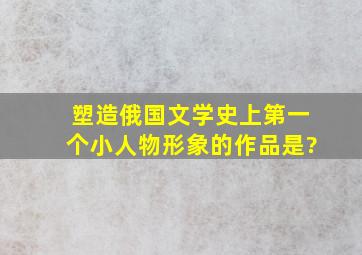 塑造俄国文学史上第一个小人物形象的作品是?